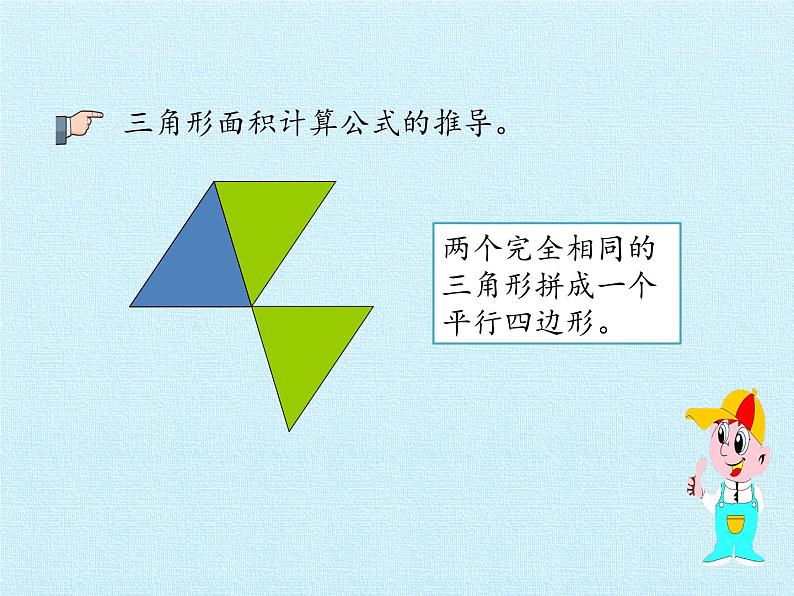 三角形面积计算公式的推导。

两个完全相同的三角形拼成一个平行四边形。